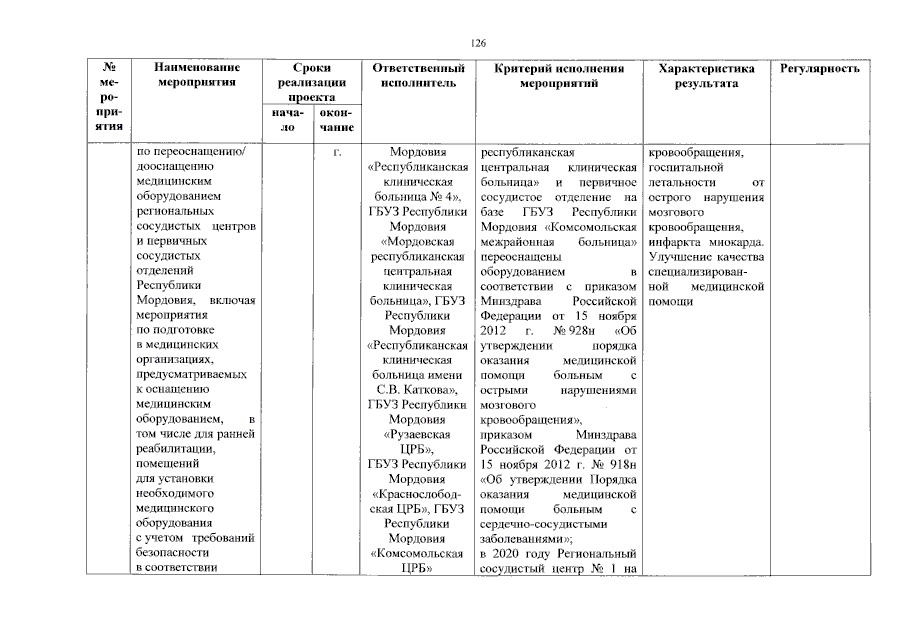 126

| № мероприятия | Наименование мероприятия | Сроки реализации проекта: начало | Сроки реализации проекта: окончание | Ответственный исполнитель | Критерий исполнения мероприятий | Характеристика результата | Регулярность |
|---|---|---|---|---|---|---|---|
| | по переоснащению/ дооснащению медицинским оборудованием региональных сосудистых центров и первичных сосудистых отделений Республики Мордовия, включая мероприятия по подготовке в медицинских организациях, предусматриваемых к оснащению медицинским оборудованием, в том числе для ранней реабилитации, помещений для установки необходимого медицинского оборудования с учетом требований безопасности в соответствии | | г. | Мордовия «Республиканская клиническая больница № 4», ГБУЗ Республики Мордовия «Мордовская республиканская центральная клиническая больница», ГБУЗ Республики Мордовия «Республиканская клиническая больница имени С.В. Каткова», ГБУЗ Республики Мордовия «Рузаевская ЦРБ», ГБУЗ Республики Мордовия «Краснослободская ЦРБ», ГБУЗ Республики Мордовия «Комсомольская ЦРБ» | республиканская центральная клиническая больница» и первичное сосудистое отделение на базе ГБУЗ Республики Мордовия «Комсомольская межрайонная больница» переоснащены оборудованием в соответствии с приказом Минздрава Российской Федерации от 15 ноября 2012 г. № 928н «Об утверждении порядка оказания медицинской помощи больным с острыми нарушениями мозгового кровообращения», приказом Минздрава Российской Федерации от 15 ноября 2012 г. № 918н «Об утверждении Порядка оказания медицинской помощи больным с сердечно-сосудистыми заболеваниями»; в 2020 году Региональный сосудистый центр № 1 на | кровообращения, госпитальной летальности от острого нарушения мозгового кровообращения, инфаркта миокарда. Улучшение качества специализированной медицинской помощи | |